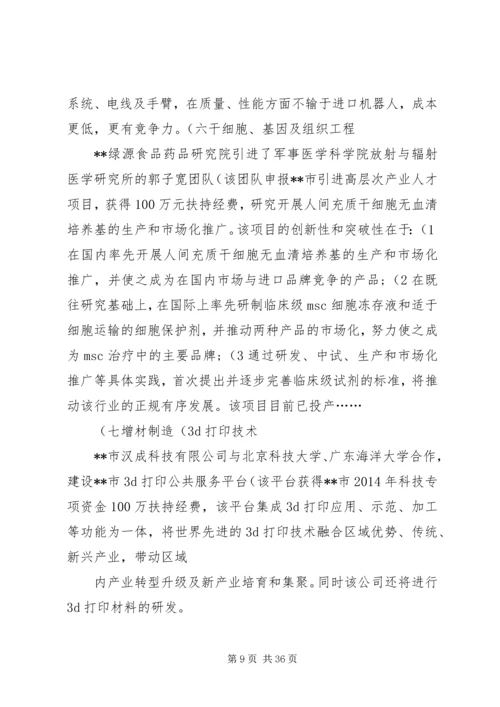 系统、电线及手臂，在质量、性能方面不输于进口机器人，成本更低，更有竞争力。(六干细胞、基因及组织工程

**绿源食品药品研究院引进了军事医学科学院放射与辐射医学研究所的郭子宽团队(该团队申报**市引进高层次产业人才项目，获得100万元扶持经费，研究开展人间充质干细胞无血清培养基的生产和市场化推广。该项目的创新性和突破性在于：(1在国内率先开展人间充质干细胞无血清培养基的生产和市场化推广，并使之成为在国内市场与进口品牌竞争的产品；(2在既往研究基础上，在国际上率先研制临床级msc细胞冻存液和适于细胞运输的细胞保护剂，并推动两种产品的市场化，努力使之成为msc治疗中的主要品牌；(3通过研发、中试、生产和市场化推广等具体实践，首次提出并逐步完善临床级试剂的标准，将推动该行业的正规有序发展。该项目目前已投产……

(七增材制造(3d打印技术

**市汉成科技有限公司与北京科技大学、广东海洋大学合作，建设**市3d打印公共服务平台(该平台获得**市2014年科技专项资金100万扶持经费，该平台集成3d打印应用、示范、加工等功能为一体，将世界先进的3d打印技术融合区域优势、传统、新兴产业，带动区域

内产业转型升级及新产业培育和集聚。同时该公司还将进行3d打印材料的研发。

第9页 共36页